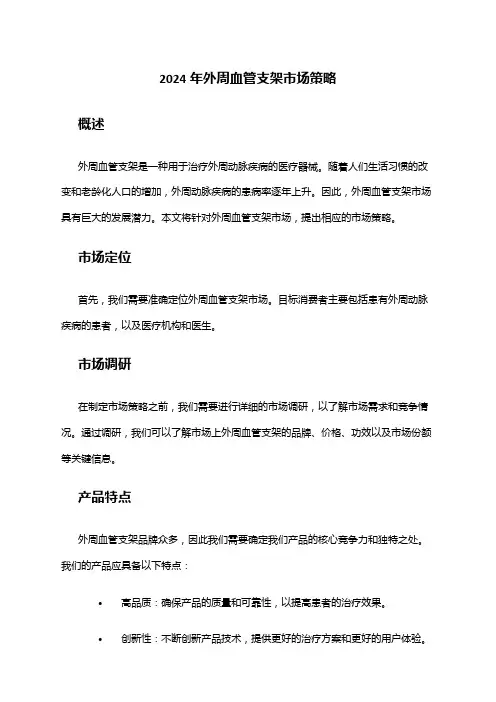 2024 年外周血管支架市场策略

概述

外周血管支架是一种用于治疗外周动脉疾病的医疗器械。随着人们生活习惯的改变和老龄化人口的增加，外周动脉疾病的患病率逐年上升。因此，外周血管支架市场具有巨大的发展潜力。本文将针对外周血管支架市场，提出相应的市场策略。

市场定位

首先，我们需要准确定位外周血管支架市场。目标消费者主要包括患有外周动脉疾病的患者，以及医疗机构和医生。

市场调研

在制定市场策略之前，我们需要进行详细的市场调研，以了解市场需求和竞争情况。通过调研，我们可以了解市场上外周血管支架的品牌、价格、功效以及市场份额等关键信息。

产品特点

外周血管支架品牌众多，因此我们需要确定我们产品的核心竞争力和独特之处。我们的产品应具备以下特点：

• 高品质：确保产品的质量和可靠性，以提高患者的治疗效果。

• 创新性：不断创新产品技术，提供更好的治疗方案和更好的用户体验。